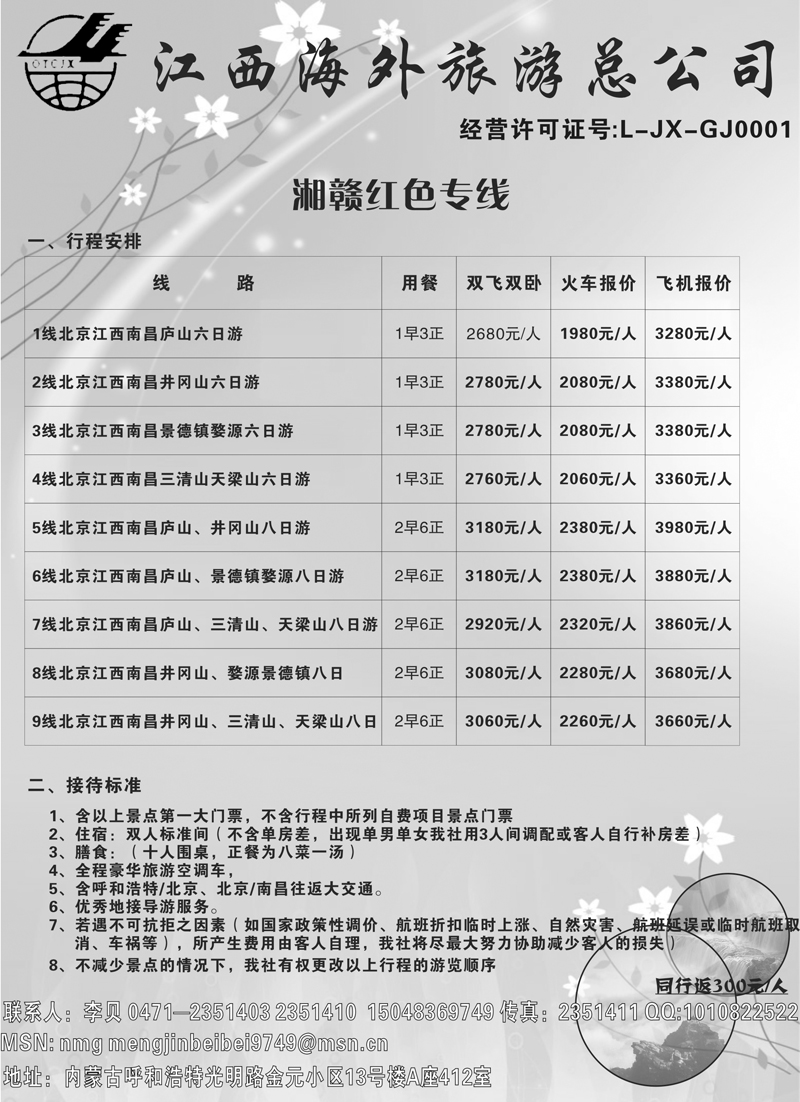 OTCJX

江西海外旅游总公司

经营许可证号:L-JX-GJ0001

湘赣红色专线

一、行程安排

| 线　　路 | 用餐 | 双飞双卧 | 火车报价 | 飞机报价 |
|---|---|---|---|---|
| 1线北京江西南昌庐山六日游 | 1早3正 | 2680元/人 | 1980元/人 | 3280元/人 |
| 2线北京江西南昌井冈山六日游 | 1早3正 | 2780元/人 | 2080元/人 | 3380元/人 |
| 3线北京江西南昌景德镇婺源六日游 | 1早3正 | 2780元/人 | 2080元/人 | 3380元/人 |
| 4线北京江西南昌三清山天梁山六日游 | 1早3正 | 2760元/人 | 2060元/人 | 3360元/人 |
| 5线北京江西南昌庐山、井冈山八日游 | 2早6正 | 3180元/人 | 2380元/人 | 3980元/人 |
| 6线北京江西南昌庐山、景德镇婺源八日游 | 2早6正 | 3180元/人 | 2380元/人 | 3880元/人 |
| 7线北京江西南昌庐山、三清山、天梁山八日游 | 2早6正 | 2920元/人 | 2320元/人 | 3860元/人 |
| 8线北京江西南昌井冈山、婺源景德镇八日 | 2早6正 | 3080元/人 | 2280元/人 | 3680元/人 |
| 9线北京江西南昌井冈山、三清山、天梁山八日 | 2早6正 | 3060元/人 | 2260元/人 | 3660元/人 |

二、接待标准

1、含以上景点第一大门票，不含行程中所列自费项目景点门票
2、住宿：双人标准间（不含单房差，出现单男单女我社用3人间调配或客人自行补房差）
3、膳食：（十人围桌，正餐为八菜一汤）
4、全程豪华旅游空调车，
5、含呼和浩特/北京、北京/南昌往返大交通。
6、优秀地接导游服务。
7、若遇不可抗拒之因素（如国家政策性调价、航班折扣临时上涨、自然灾害、航班延误或临时航班取消、车祸等），所产生费用由客人自理，我社将尽最大努力协助减少客人的损失）
8、不减少景点的情况下，我社有权更改以上行程的游览顺序

同行返300元/人

联系人：李贝 0471—2351403 2351410 15048369749 传真：2351411 QQ:1010822522
MSN: nmg mengjinbeibei9749@msn.cn
地址：内蒙古呼和浩特光明路金元小区13号楼A座412室